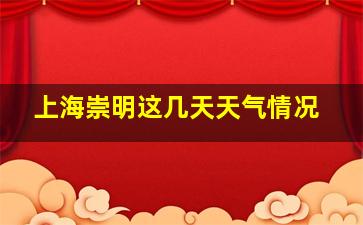 上海崇明这几天天气情况